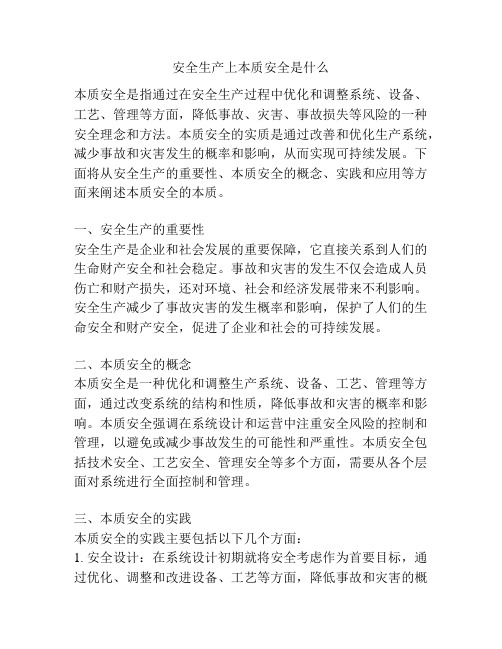 安全生产上本质安全是什么

本质安全是指通过在安全生产过程中优化和调整系统、设备、工艺、管理等方面，降低事故、灾害、事故损失等风险的一种安全理念和方法。本质安全的实质是通过改善和优化生产系统，减少事故和灾害发生的概率和影响，从而实现可持续发展。下面将从安全生产的重要性、本质安全的概念、实践和应用等方面来阐述本质安全的本质。

一、安全生产的重要性
安全生产是企业和社会发展的重要保障，它直接关系到人们的生命财产安全和社会稳定。事故和灾害的发生不仅会造成人员伤亡和财产损失，还对环境、社会和经济发展带来不利影响。安全生产减少了事故灾害的发生概率和影响，保护了人们的生命安全和财产安全，促进了企业和社会的可持续发展。

二、本质安全的概念
本质安全是一种优化和调整生产系统、设备、工艺、管理等方面，通过改变系统的结构和性质，降低事故和灾害的概率和影响。本质安全强调在系统设计和运营中注重安全风险的控制和管理，以避免或减少事故发生的可能性和严重性。本质安全包括技术安全、工艺安全、管理安全等多个方面，需要从各个层面对系统进行全面控制和管理。

三、本质安全的实践
本质安全的实践主要包括以下几个方面：
1. 安全设计：在系统设计初期就将安全考虑作为首要目标，通过优化、调整和改进设备、工艺等方面，降低事故和灾害的概